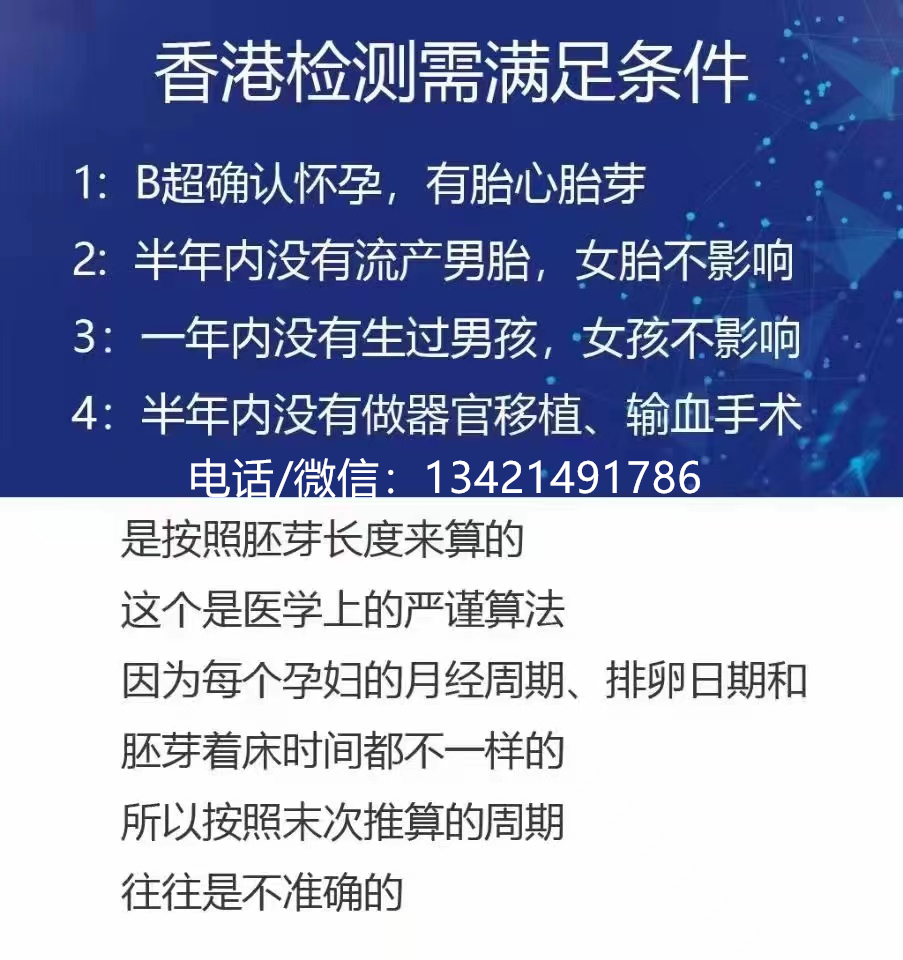 香港检测需满足条件

1：B超确认怀孕，有胎心胎芽

2：半年内没有流产男胎，女胎不影响

3：一年内没有生过男孩，女孩不影响

4：半年内没有做器官移植、输血手术

电话/微信：13421491786

是按照胚芽长度来算的

这个是医学上的严谨算法

因为每个孕妇的月经周期、排卵日期和

胚芽着床时间都不一样的

所以按照末次推算的周期

往往是不准确的